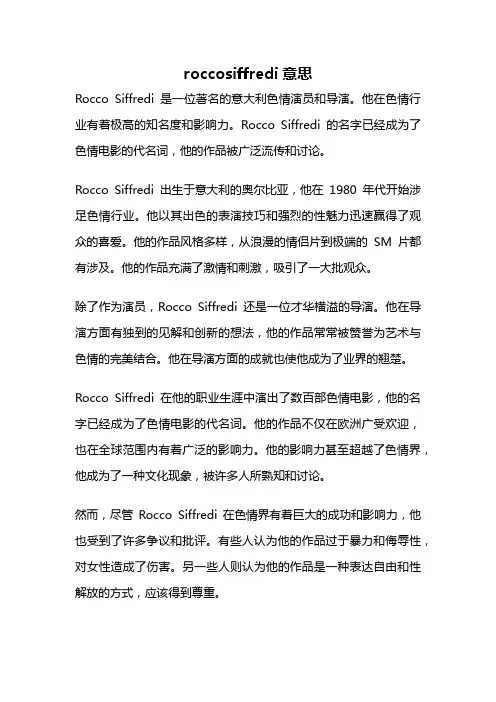 roccosiffredi 意思

Rocco Siffredi 是一位著名的意大利色情演员和导演。他在色情行业有着极高的知名度和影响力。Rocco Siffredi 的名字已经成为了色情电影的代名词，他的作品被广泛流传和讨论。

Rocco Siffredi 出生于意大利的奥尔比亚，他在 1980 年代开始涉足色情行业。他以其出色的表演技巧和强烈的性魅力迅速赢得了观众的喜爱。他的作品风格多样，从浪漫的情侣片到极端的 SM 片都有涉及。他的作品充满了激情和刺激，吸引了一大批观众。

除了作为演员，Rocco Siffredi 还是一位才华横溢的导演。他在导演方面有独到的见解和创新的想法，他的作品常常被赞誉为艺术与色情的完美结合。他在导演方面的成就也使他成为了业界的翘楚。

Rocco Siffredi 在他的职业生涯中演出了数百部色情电影，他的名字已经成为了色情电影的代名词。他的作品不仅在欧洲广受欢迎，也在全球范围内有着广泛的影响力。他的影响力甚至超越了色情界，他成为了一种文化现象，被许多人所熟知和讨论。

然而，尽管 Rocco Siffredi 在色情界有着巨大的成功和影响力，他也受到了许多争议和批评。有些人认为他的作品过于暴力和侮辱性，对女性造成了伤害。另一些人则认为他的作品是一种表达自由和性解放的方式，应该得到尊重。